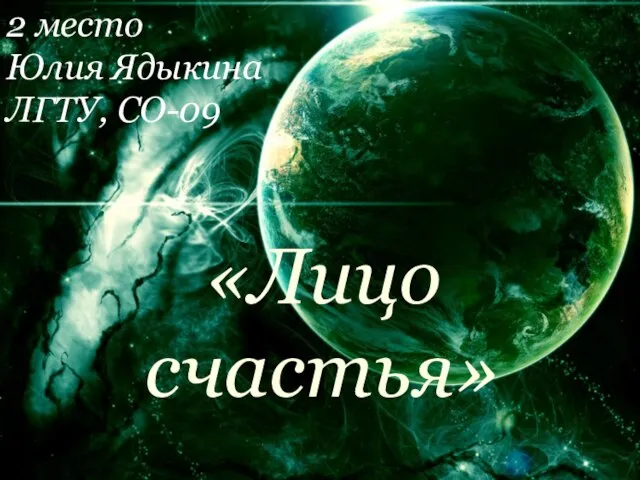 2 место
Юлия Ядыкина
ЛГТУ, СО-09

«Лицо счастья»